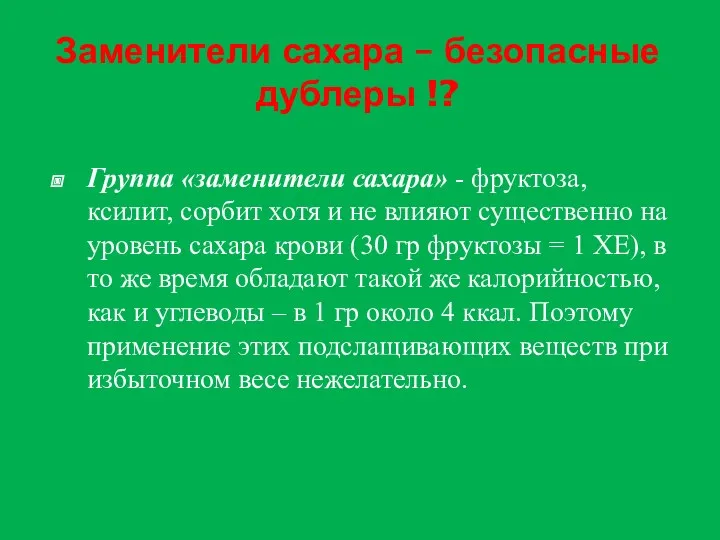 Заменители сахара – безопасные дублеры !?

Группа «заменители сахара» - фруктоза, ксилит, сорбит хотя и не влияют существенно на уровень сахара крови (30 гр фруктозы = 1 ХЕ), в то же время обладают такой же калорийностью, как и углеводы – в 1 гр около 4 ккал. Поэтому применение этих подслащивающих веществ при избыточном весе нежелательно.